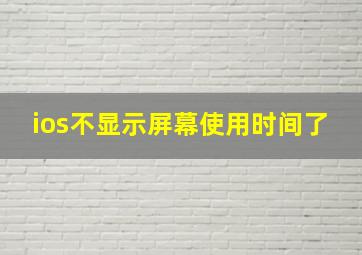 ios不显示屏幕使用时间了